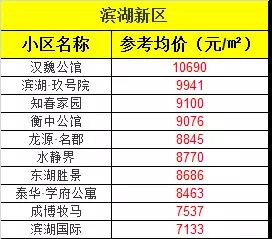 滨湖新区

| 小区名称 | 参考均价（元/㎡） |
|---|---|
| 汉魏公馆 | 10690 |
| 滨湖·玖号院 | 9941 |
| 知春家园 | 9100 |
| 衡中公馆 | 9076 |
| 龙源·名郡 | 8845 |
| 水静界 | 8770 |
| 东湖胜景 | 8686 |
| 泰华·学府公寓 | 8463 |
| 成博牧马 | 7537 |
| 滨湖国际 | 7133 |